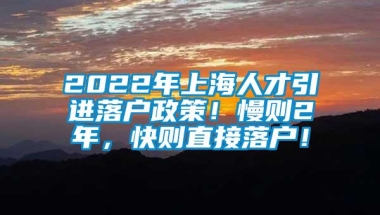 2022年上海人才引进落户政策！慢则2年，快则直接落户！